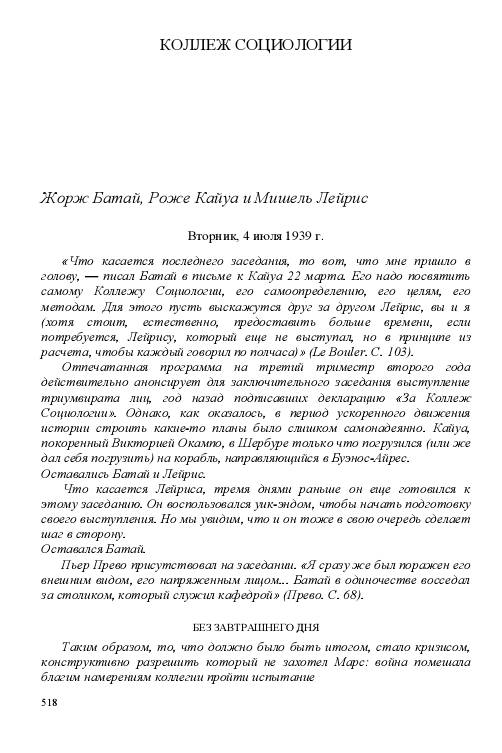 КОЛЛЕЖ СОЦИОЛОГИИ

Жорж Батай, Роже Кайуа и Мишель Лейрис

Вторник, 4 июля 1939 г.

«Что касается последнего заседания, то вот, что мне пришло в голову, — писал Батай в письме к Кайуа 22 марта. Его надо посвятить самому Коллежу Социологии, его самоопределению, его целям, его методам. Для этого пусть выскажутся друг за другом Лейрис, вы и я (хотя стоит, естественно, предоставить больше времени, если потребуется, Лейрису, который еще не выступал, но в принципе из расчета, чтобы каждый говорил по полчаса)» (Le Bouler. С. 103).

Отпечатанная программа на третий триместр второго года действительно анонсирует для заключительного заседания выступление триумвирата лиц, год назад подписавших декларацию «За Коллеж Социологии». Однако, как оказалось, в период ускоренного движения истории строить какие-то планы было слишком самонадеянно. Кайуа, покоренный Викторией Окампо, в Шербуре только что погрузился (или же дал себя погрузить) на корабль, направляющийся в Буэнос-Айрес.

Оставались Батай и Лейрис.

Что касается Лейриса, тремя днями раньше он еще готовился к этому заседанию. Он воспользовался уик-эндом, чтобы начать подготовку своего выступления. Но мы увидим, что и он тоже в свою очередь сделает шаг в сторону.

Оставался Батай.

Пьер Прево присутствовал на заседании. «Я сразу же был поражен его внешним видом, его напряженным лицом... Батай в одиночестве восседал за столиком, который служил кафедрой» (Прево. С. 68).

БЕЗ ЗАВТРАШНЕГО ДНЯ

Таким образом, то, что должно было быть итогом, стало кризисом, конструктивно разрешить который не захотел Марс: война помешала благим намерениям коллегии пройти испытание

518